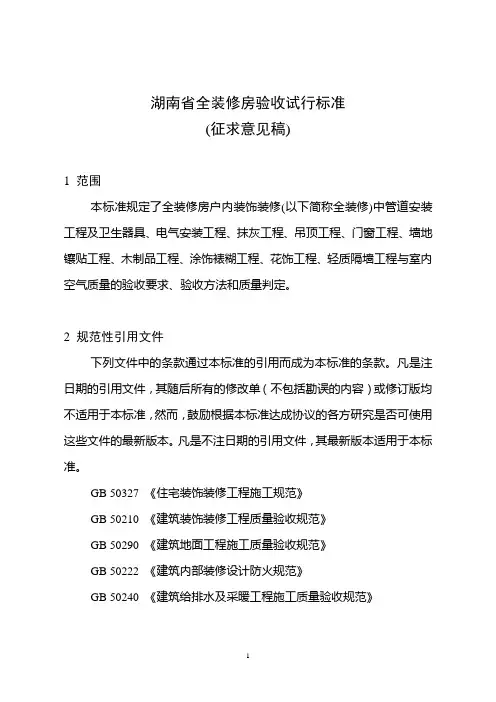 湖南省全装修房验收试行标准
(征求意见稿)

1 范围

本标准规定了全装修房户内装饰装修(以下简称全装修)中管道安装工程及卫生器具、电气安装工程、抹灰工程、吊顶工程、门窗工程、墙地镶贴工程、木制品工程、涂饰裱糊工程、花饰工程、轻质隔墙工程与室内空气质量的验收要求、验收方法和质量判定。

2 规范性引用文件

下列文件中的条款通过本标准的引用而成为本标准的条款。凡是注日期的引用文件，其随后所有的修改单（不包括勘误的内容）或修订版均不适用于本标准，然而，鼓励根据本标准达成协议的各方研究是否可使用这些文件的最新版本。凡是不注日期的引用文件，其最新版本适用于本标准。

GB 50327 《住宅装饰装修工程施工规范》

GB 50210 《建筑装饰装修工程质量验收规范》

GB 50290 《建筑地面工程施工质量验收规范》

GB 50222 《建筑内部装修设计防火规范》

GB 50240 《建筑给排水及采暖工程施工质量验收规范》

1